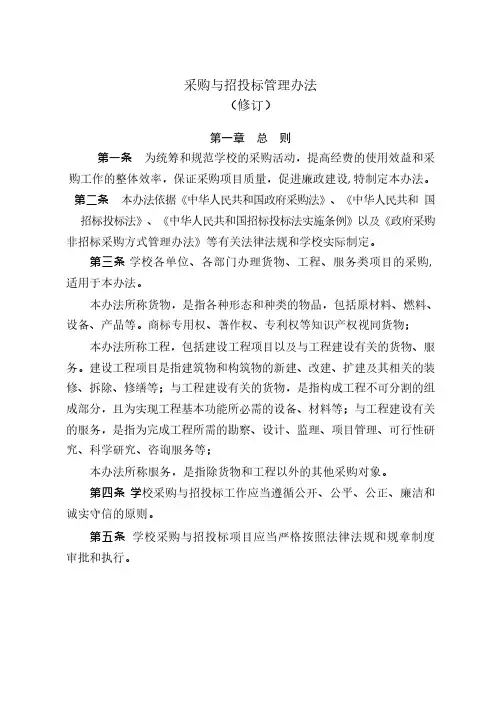 采购与招投标管理办法
（修订）

第一章 总 则

第一条 为统筹和规范学校的采购活动，提高经费的使用效益和采购工作的整体效率，保证采购项目质量，促进廉政建设，特制定本办法。

第二条 本办法依据《中华人民共和国政府采购法》、《中华人民共和 国招标投标法》、《中华人民共和国招标投标法实施条例》以及《政府采购非招标采购方式管理办法》等有关法律法规和学校实际制定。

第三条 学校各单位、各部门办理货物、工程、服务类项目的采购，适用于本办法。

本办法所称货物，是指各种形态和种类的物品，包括原材料、燃料、设备、产品等。商标专用权、著作权、专利权等知识产权视同货物；

本办法所称工程，包括建设工程项目以及与工程建设有关的货物、服务。建设工程项目是指建筑物和构筑物的新建、改建、扩建及其相关的装修、拆除、修缮等；与工程建设有关的货物，是指构成工程不可分割的组成部分，且为实现工程基本功能所必需的设备、材料等；与工程建设有关的服务，是指为完成工程所需的勘察、设计、监理、项目管理、可行性研究、科学研究、咨询服务等；

本办法所称服务，是指除货物和工程以外的其他采购对象。

第四条 学校采购与招投标工作应当遵循公开、公平、公正、廉洁和诚实守信的原则。

第五条 学校采购与招投标项目应当严格按照法律法规和规章制度审批和执行。